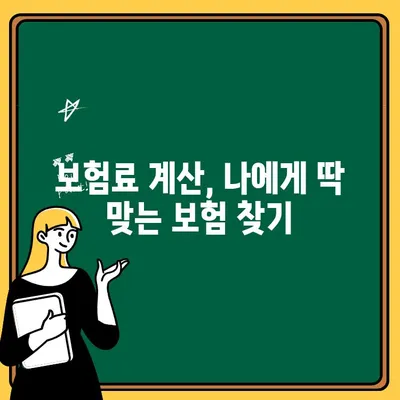 보험료 계산, 나에게 딱 맞는 보험 찾기